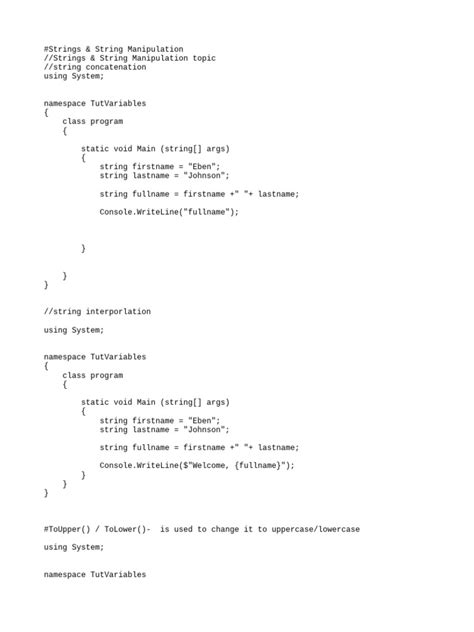 #Strings & String Manipulation
//Strings & String Manipulation topic
//string concatenation
using System;

namespace TutVariables
{
    class program
    {

        static void Main (string[] args)
        {
            string firstname = "Eben";
            string lastname = "Johnson";

            string fullname = firstname +" "+ lastname;

            Console.WriteLine("fullname");

        }

    }
}

//string interporlation

using System;

namespace TutVariables
{
    class program
    {

        static void Main (string[] args)
        {
            string firstname = "Eben";
            string lastname = "Johnson";

            string fullname = firstname +" "+ lastname;

            Console.WriteLine($"Welcome, {fullname}");
        }
    }
}

#ToUpper() / ToLower()-  is used to change it to uppercase/lowercase

using System;

namespace TutVariables